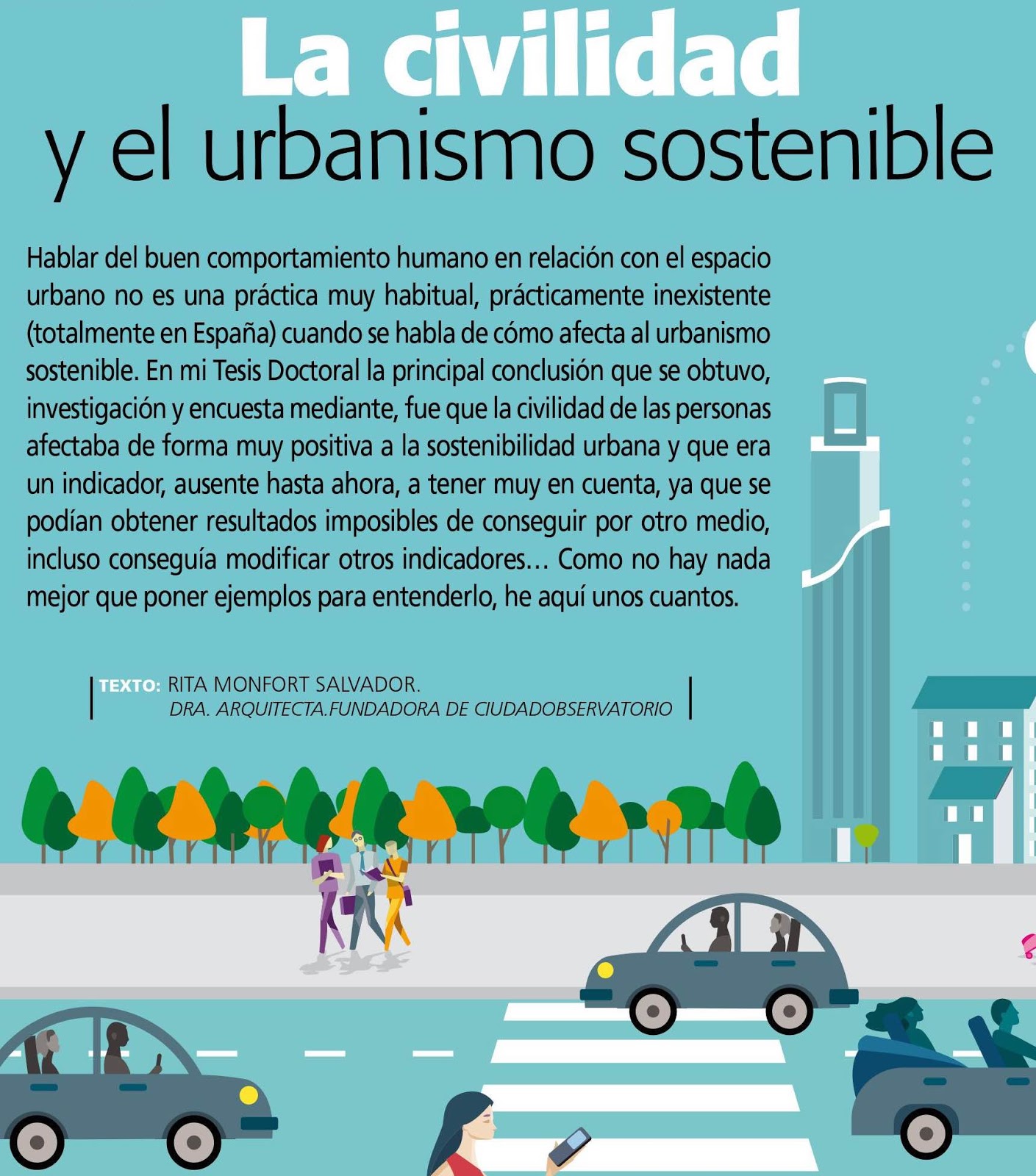 La civilidad
y el urbanismo sostenible

Hablar del buen comportamiento humano en relación con el espacio urbano no es una práctica muy habitual, prácticamente inexistente (totalmente en España) cuando se habla de cómo afecta al urbanismo sostenible. En mi Tesis Doctoral la principal conclusión que se obtuvo, investigación y encuesta mediante, fue que la civilidad de las personas afectaba de forma muy positiva a la sostenibilidad urbana y que era un indicador, ausente hasta ahora, a tener muy en cuenta, ya que se podían obtener resultados imposibles de conseguir por otro medio, incluso conseguía modificar otros indicadores… Como no hay nada mejor que poner ejemplos para entenderlo, he aquí unos cuantos.

TEXTO: RITA MONFORT SALVADOR.
DRA. ARQUITECTA.FUNDADORA DE CIUDADOBSERVATORIO